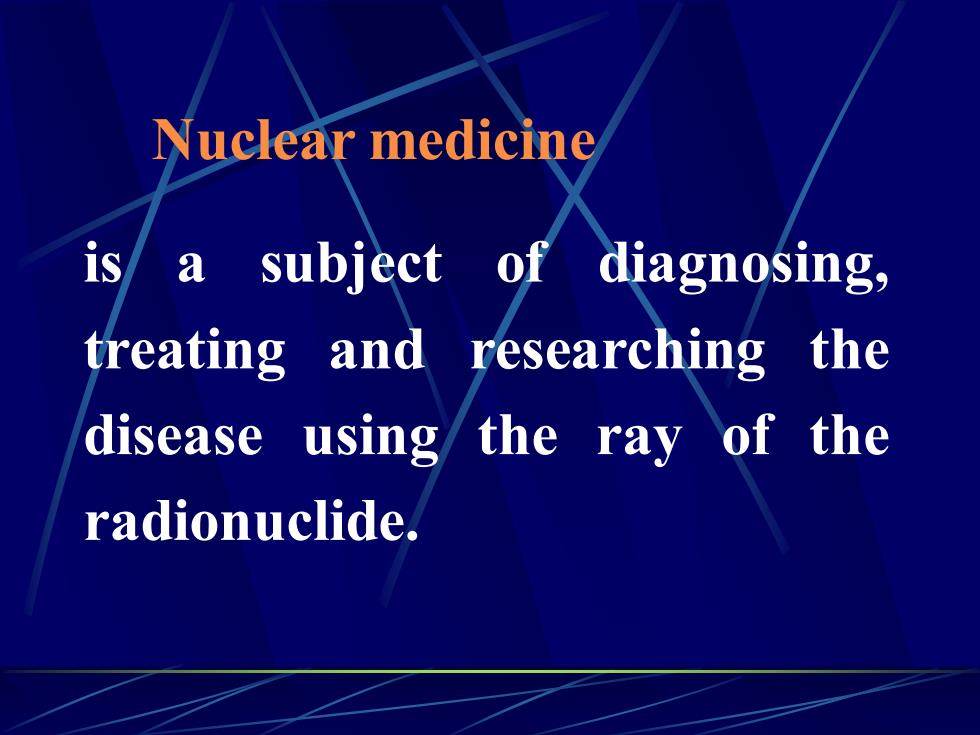 Nuclear medicine

is a subject of diagnosing, treating and researching the disease using the ray of the radionuclide.